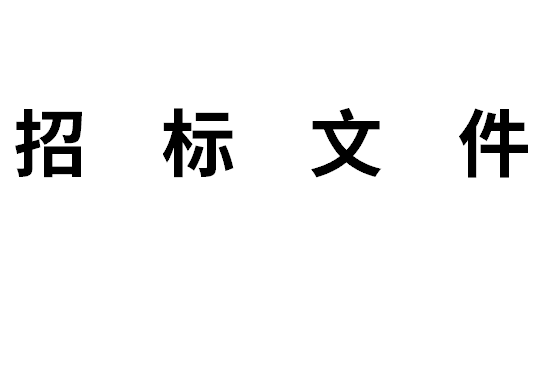 招 标 文 件